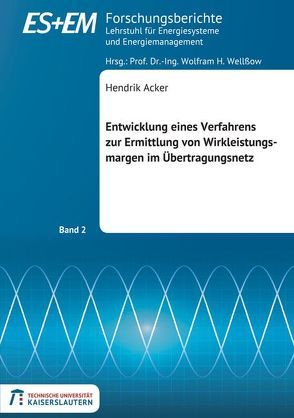 ES+EM Forschungsberichte
Lehrstuhl für Energiesysteme und Energiemanagement

Hrsg.: Prof. Dr.-Ing. Wolfram H. Wellßow

Hendrik Acker

Entwicklung eines Verfahrens zur Ermittlung von Wirkleistungsmargen im Übertragungsnetz

Band 2

TECHNISCHE UNIVERSITÄT KAISERSLAUTERN